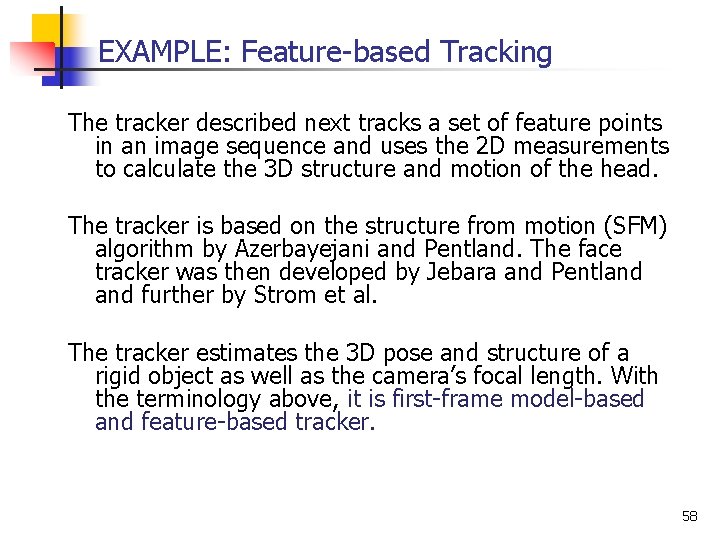 EXAMPLE: Feature-based Tracking

The tracker described next tracks a set of feature points in an image sequence and uses the 2D measurements to calculate the 3D structure and motion of the head.

The tracker is based on the structure from motion (SFM) algorithm by Azerbayejani and Pentland. The face tracker was then developed by Jebara and Pentland and further by Strom et al.

The tracker estimates the 3D pose and structure of a rigid object as well as the camera's focal length. With the terminology above, it is first-frame model-based and feature-based tracker.

58